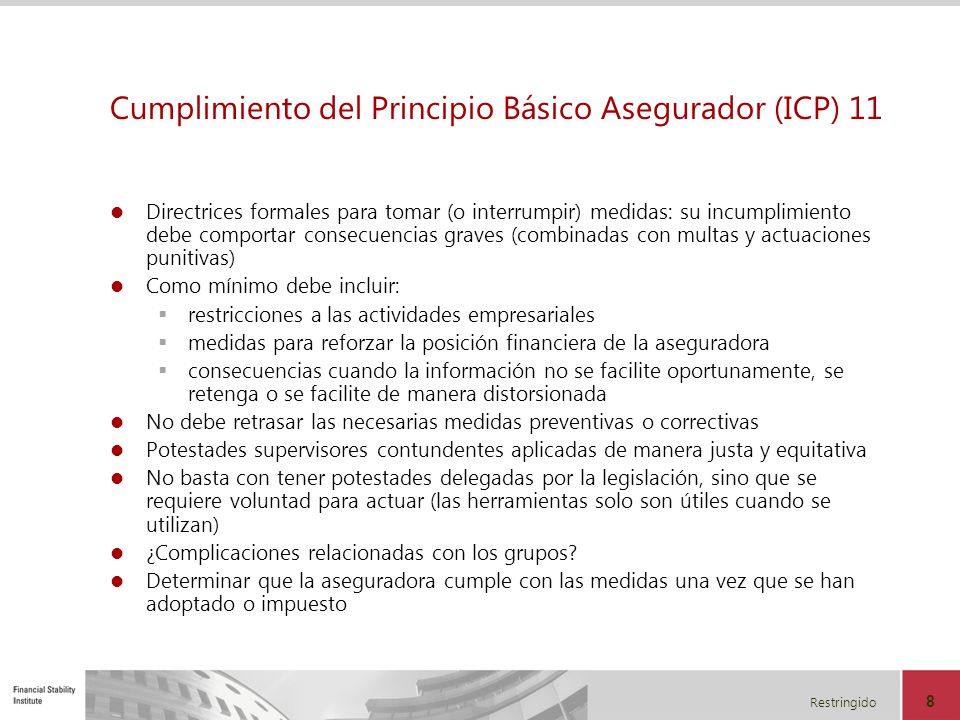 Cumplimiento del Principio Básico Asegurador (ICP) 11

- Directrices formales para tomar (o interrumpir) medidas: su incumplimiento debe comportar consecuencias graves (combinadas con multas y actuaciones punitivas)
- Como mínimo debe incluir:
  - restricciones a las actividades empresariales
  - medidas para reforzar la posición financiera de la aseguradora
  - consecuencias cuando la información no se facilite oportunamente, se retenga o se facilite de manera distorsionada
- No debe retrasar las necesarias medidas preventivas o correctivas
- Potestades supervisores contundentes aplicadas de manera justa y equitativa
- No basta con tener potestades delegadas por la legislación, sino que se requiere voluntad para actuar (las herramientas solo son útiles cuando se utilizan)
- ¿Complicaciones relacionadas con los grupos?
- Determinar que la aseguradora cumple con las medidas una vez que se han adoptado o impuesto

Financial Stability Institute

Restringido

8